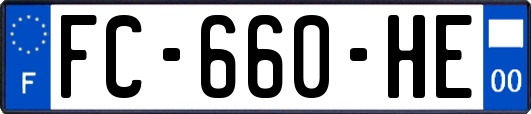 F
FC-660-HE
00